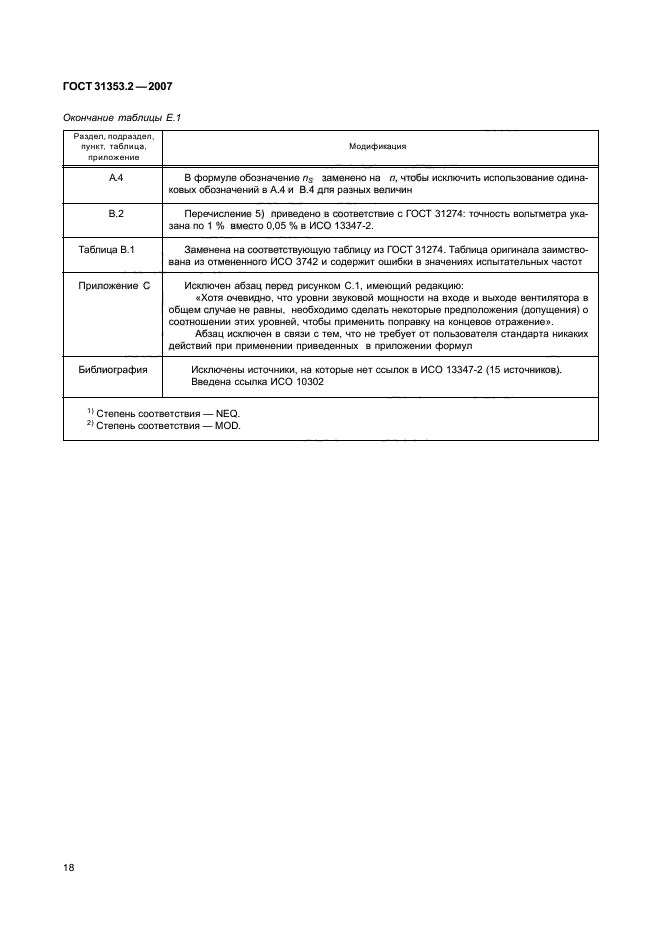 ГОСТ 31353.2 — 2007

Окончание таблицы Е.1

| Раздел, подраздел, пункт, таблица, приложение | Модификация |
|---|---|
| А.4 | В формуле обозначение $n_S$ заменено на $n$, чтобы исключить использование одинаковых обозначений в А.4 и В.4 для разных величин |
| В.2 | Перечисление 5) приведено в соответствие с ГОСТ 31274: точность вольтметра указана по 1 % вместо 0,05 % в ИСО 13347-2. |
| Таблица В.1 | Заменена на соответствующую таблицу из ГОСТ 31274. Таблица оригинала заимствована из отмененного ИСО 3742 и содержит ошибки в значениях испытательных частот |
| Приложение С | Исключен абзац перед рисунком С.1, имеющий редакцию: «Хотя очевидно, что уровни звуковой мощности на входе и выходе вентилятора в общем случае не равны, необходимо сделать некоторые предположения (допущения) о соотношении этих уровней, чтобы применить поправку на концевое отражение». Абзац исключен в связи с тем, что не требует от пользователя стандарта никаких действий при применении приведенных в приложении формул |
| Библиография | Исключены источники, на которые нет ссылок в ИСО 13347-2 (15 источников). Введена ссылка ИСО 10302 |

$^{1)}$ Степень соответствия — NEQ.
$^{2)}$ Степень соответствия — MOD.

18